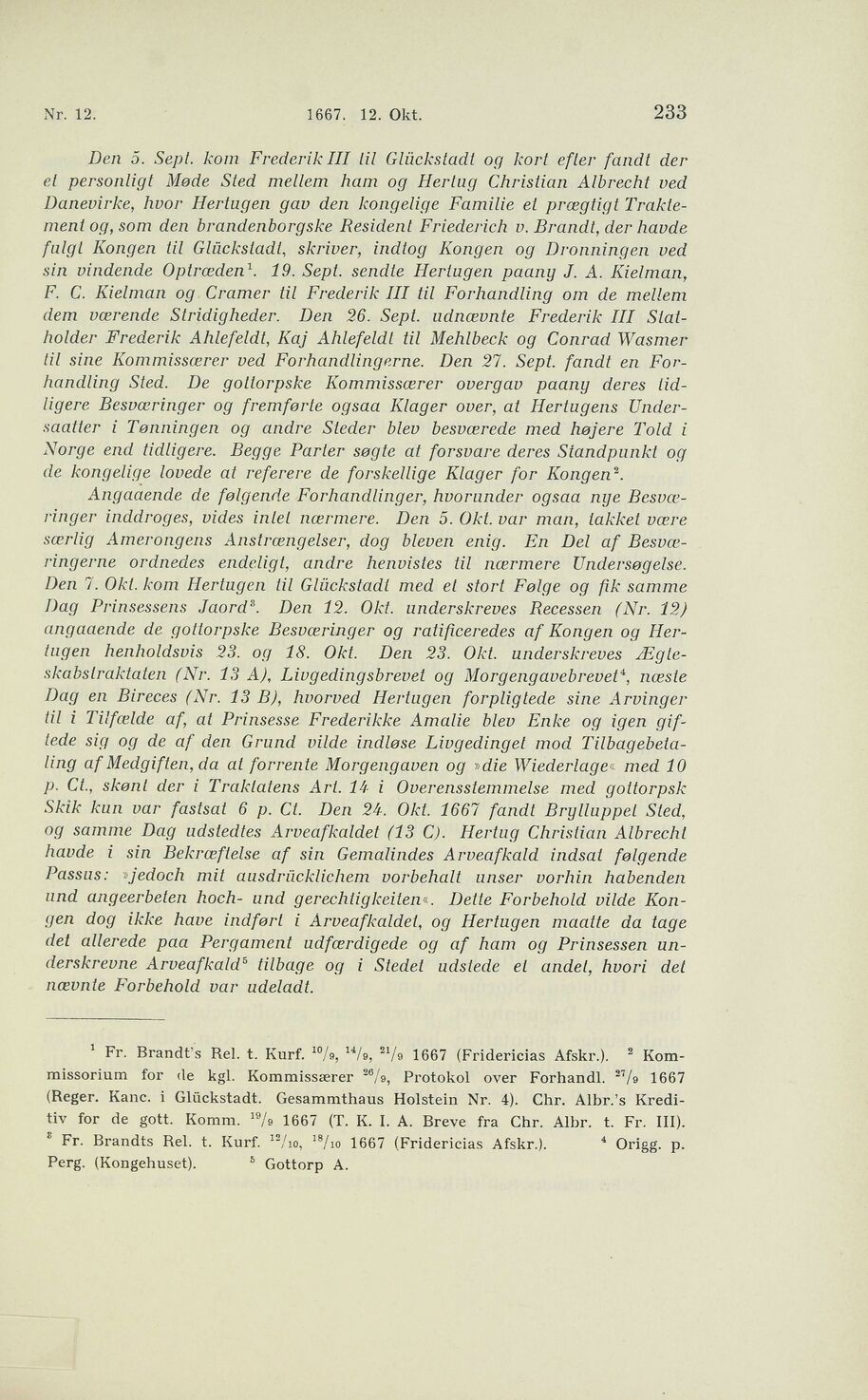 Nr. 12. 1667. 12. Okt. 233

Den 5. Sept. kom Frederik III til Glückstadt og kort efter fandt der et personligt Møde Sted mellem ham og Hertug Christian Albrecht ved Danevirke, hvor Hertugen gav den kongelige Familie et prægtigt Traktement og, som den brandenborgske Resident Friederich v. Brandt, der havde fulgt Kongen til Glückstadt, skriver, indtog Kongen og Dronningen ved sin vindende Optræden$^1$. 19. Sept. sendte Hertugen paany J. A. Kielman, F. C. Kielman og Cramer til Frederik III til Forhandling om de mellem dem værende Stridigheder. Den 26. Sept. udnævnte Frederik III Statholder Frederik Ahlefeldt, Kaj Ahlefeldt til Mehlbeck og Conrad Wasmer til sine Kommissærer ved Forhandlingerne. Den 27. Sept. fandt en Forhandling Sted. De gottorpske Kommissærer overgav paany deres tidligere Besværinger og fremførte ogsaa Klager over, at Hertugens Undersaatter i Tønningen og andre Steder blev besværede med højere Told i Norge end tidligere. Begge Parter søgte at forsvare deres Standpunkt og de kongelige lovede at referere de forskellige Klager for Kongen$^2$.

Angaaende de følgende Forhandlinger, hvorunder ogsaa nye Besværinger inddroges, vides intet nærmere. Den 5. Okt. var man, takket være særlig Amerongens Anstrængelser, dog bleven enig. En Del af Besværingerne ordnedes endeligt, andre henvistes til nærmere Undersøgelse. Den 7. Okt. kom Hertugen til Glückstadt med et stort Følge og fik samme Dag Prinsessens Jaord$^3$. Den 12. Okt. underskreves Recessen (Nr. 12) angaaende de gottorpske Besværinger og ratificeredes af Kongen og Hertugen henholdsvis 23. og 18. Okt. Den 23. Okt. underskreves Ægteskabstraktaten (Nr. 13 A), Livgedingsbrevet og Morgengavebrevet$^4$, næste Dag en Bireces (Nr. 13 B), hvorved Hertugen forpligtede sine Arvinger til i Tilfælde af, at Prinsesse Frederikke Amalie blev Enke og igen giftede sig og de af den Grund vilde indløse Livgedinget mod Tilbagebetaling af Medgiften, da at forrente Morgengaven og »die Wiederlage« med 10 p. Ct., skønt der i Traktatens Art. 14 i Overensstemmelse med gottorpsk Skik kun var fastsat 6 p. Ct. Den 24. Okt. 1667 fandt Brylluppet Sted, og samme Dag udstedtes Arveafkaldet (13 C). Hertug Christian Albrecht havde i sin Bekræftelse af sin Gemalindes Arveafkald indsat følgende Passus: »jedoch mit ausdrücklichem vorbehalt unser vorhin habenden und angeerbeten hoch- und gerechtigkeiten«. Dette Forbehold vilde Kongen dog ikke have indført i Arveafkaldet, og Hertugen maatte da tage det allerede paa Pergament udfærdigede og af ham og Prinsessen underskrevne Arveafkald$^5$ tilbage og i Stedet udstede et andet, hvori det nævnte Forbehold var udeladt.

$^1$ Fr. Brandt's Rel. t. Kurf. $^{10}/_9$, $^{14}/_9$, $^{21}/_9$ 1667 (Fridericias Afskr.). $^2$ Kommissorium for de kgl. Kommissærer $^{26}/_9$, Protokol over Forhandl. $^{27}/_9$ 1667 (Reger. Kanc. i Glückstadt. Gesammthaus Holstein Nr. 4). Chr. Albr.'s Kreditiv for de gott. Komm. $^{19}/_9$ 1667 (T. K. I. A. Breve fra Chr. Albr. t. Fr. III). $^3$ Fr. Brandts Rel. t. Kurf. $^{12}/_{10}$, $^{18}/_{10}$ 1667 (Fridericias Afskr.). $^4$ Origg. p. Perg. (Kongehuset). $^5$ Gottorp A.